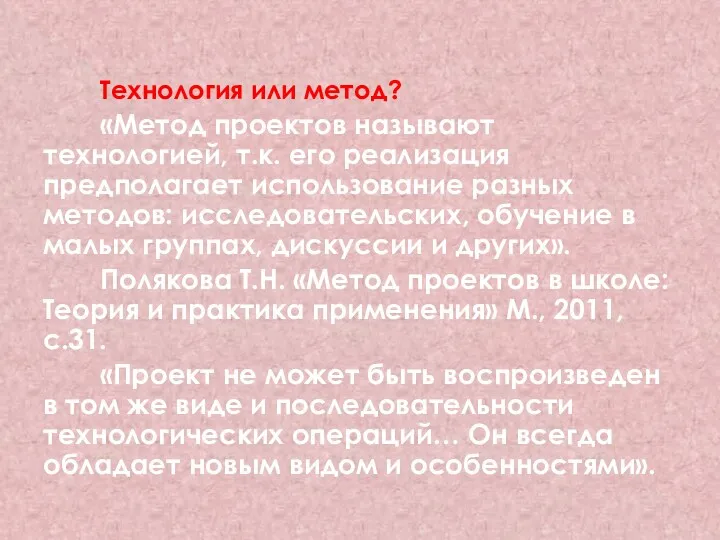 Технология или метод?

«Метод проектов называют технологией, т.к. его реализация предполагает использование разных методов: исследовательских, обучение в малых группах, дискуссии и других».

Полякова Т.Н. «Метод проектов в школе: Теория и практика применения» М., 2011, с.31.

«Проект не может быть воспроизведен в том же виде и последовательности технологических операций… Он всегда обладает новым видом и особенностями».